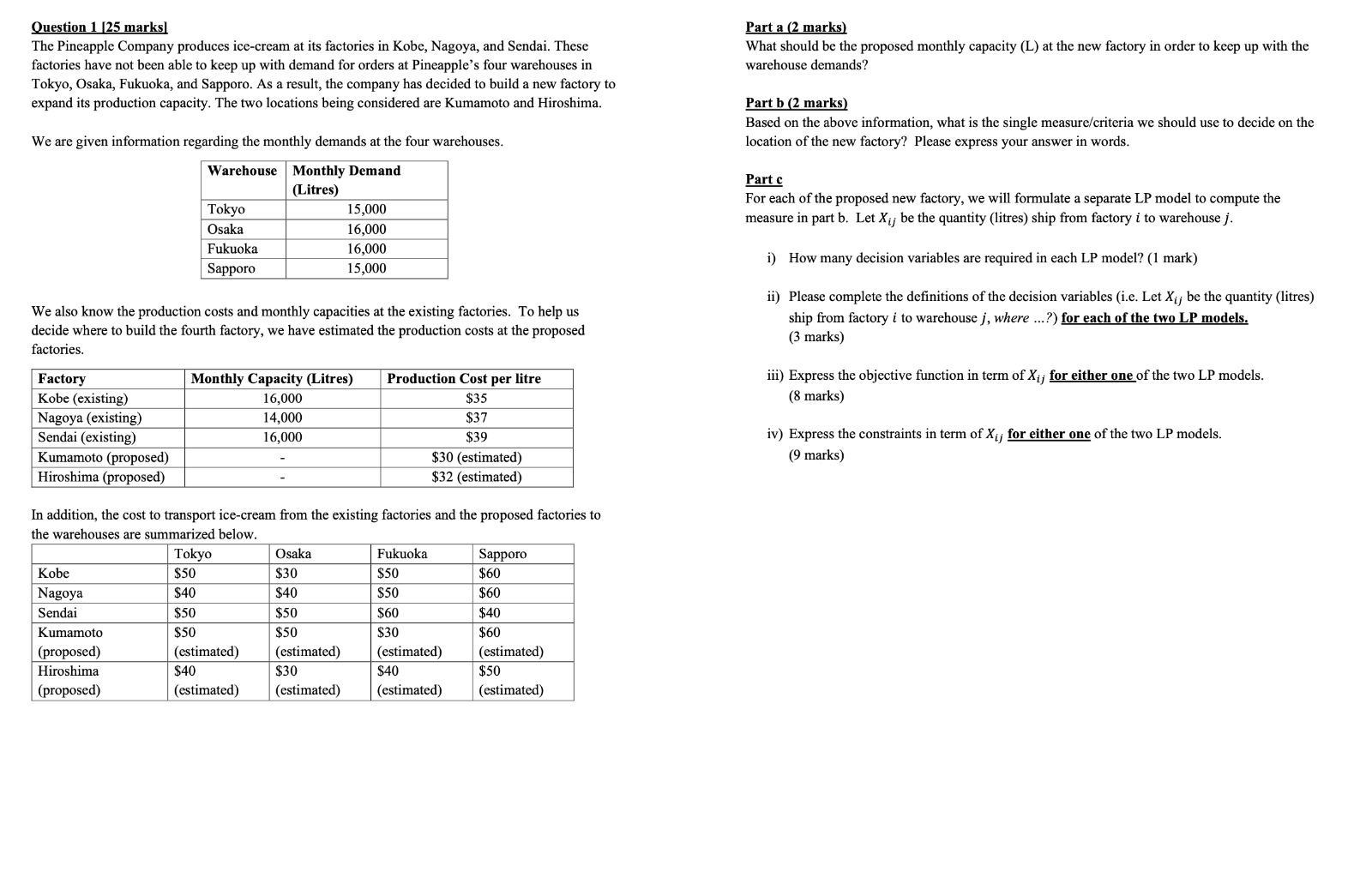 Question 1 [25 marks]
The Pineapple Company produces ice-cream at its factories in Kobe, Nagoya, and Sendai. These factories have not been able to keep up with demand for orders at Pineapple's four warehouses in Tokyo, Osaka, Fukuoka, and Sapporo. As a result, the company has decided to build a new factory to expand its production capacity. The two locations being considered are Kumamoto and Hiroshima.

We are given information regarding the monthly demands at the four warehouses.

| Warehouse | Monthly Demand (Litres) |
|---|---|
| Tokyo | 15,000 |
| Osaka | 16,000 |
| Fukuoka | 16,000 |
| Sapporo | 15,000 |

We also know the production costs and monthly capacities at the existing factories. To help us decide where to build the fourth factory, we have estimated the production costs at the proposed factories.

| Factory | Monthly Capacity (Litres) | Production Cost per litre |
|---|---|---|
| Kobe (existing) | 16,000 | $35 |
| Nagoya (existing) | 14,000 | $37 |
| Sendai (existing) | 16,000 | $39 |
| Kumamoto (proposed) | - | $30 (estimated) |
| Hiroshima (proposed) | - | $32 (estimated) |

In addition, the cost to transport ice-cream from the existing factories and the proposed factories to the warehouses are summarized below.

| | Tokyo | Osaka | Fukuoka | Sapporo |
|---|---|---|---|---|
| Kobe | $50 | $30 | $50 | $60 |
| Nagoya | $40 | $40 | $50 | $60 |
| Sendai | $50 | $50 | $60 | $40 |
| Kumamoto (proposed) | $50 (estimated) | $50 (estimated) | $30 (estimated) | $60 (estimated) |
| Hiroshima (proposed) | $40 (estimated) | $30 (estimated) | $40 (estimated) | $50 (estimated) |

Part a (2 marks)
What should be the proposed monthly capacity (L) at the new factory in order to keep up with the warehouse demands?

Part b (2 marks)
Based on the above information, what is the single measure/criteria we should use to decide on the location of the new factory? Please express your answer in words.

Part c
For each of the proposed new factory, we will formulate a separate LP model to compute the measure in part b. Let $X_{ij}$ be the quantity (litres) ship from factory $i$ to warehouse $j$.

i) How many decision variables are required in each LP model? (1 mark)

ii) Please complete the definitions of the decision variables (i.e. Let $X_{ij}$ be the quantity (litres) ship from factory $i$ to warehouse $j$, where ...?) for each of the two LP models. (3 marks)

iii) Express the objective function in term of $X_{ij}$ for either one of the two LP models. (8 marks)

iv) Express the constraints in term of $X_{ij}$ for either one of the two LP models. (9 marks)